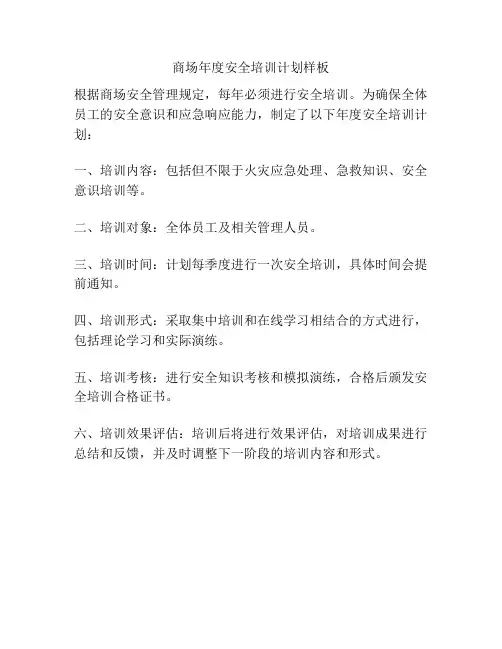 商场年度安全培训计划样板

根据商场安全管理规定，每年必须进行安全培训。为确保全体员工的安全意识和应急响应能力，制定了以下年度安全培训计划：

一、培训内容：包括但不限于火灾应急处理、急救知识、安全意识培训等。

二、培训对象：全体员工及相关管理人员。

三、培训时间：计划每季度进行一次安全培训，具体时间会提前通知。

四、培训形式：采取集中培训和在线学习相结合的方式进行，包括理论学习和实际演练。

五、培训考核：进行安全知识考核和模拟演练，合格后颁发安全培训合格证书。

六、培训效果评估：培训后将进行效果评估，对培训成果进行总结和反馈，并及时调整下一阶段的培训内容和形式。